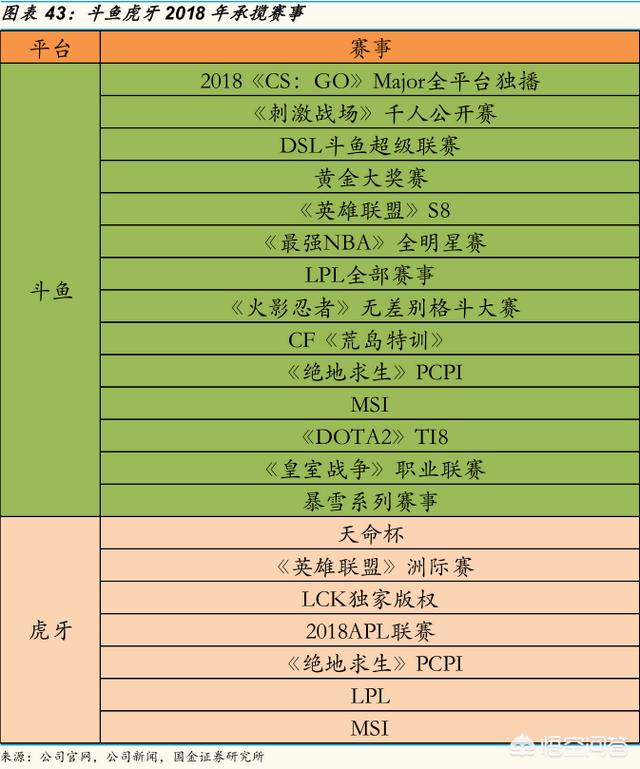 图表43：斗鱼虎牙2018年承揽赛事

| 平台 | 赛事 |
|---|---|
| 斗鱼 | 2018《CS：GO》Major全平台独播 |
| | 《刺激战场》千人公开赛 |
| | DSL斗鱼超级联赛 |
| | 黄金大奖赛 |
| | 《英雄联盟》S8 |
| | 《最强NBA》全明星赛 |
| | LPL全部赛事 |
| | 《火影忍者》无差别格斗大赛 |
| | CF《荒岛特训》 |
| | 《绝地求生》PCPI |
| | MSI |
| | 《DOTA2》TI8 |
| | 《皇室战争》职业联赛 |
| | 暴雪系列赛事 |
| 虎牙 | 天命杯 |
| | 《英雄联盟》洲际赛 |
| | LCK独家版权 |
| | 2018APL联赛 |
| | 《绝地求生》PCPI |
| | LPL |
| | MSI |

来源：公司官网，公司新闻，国金证券研究所

悟空问答